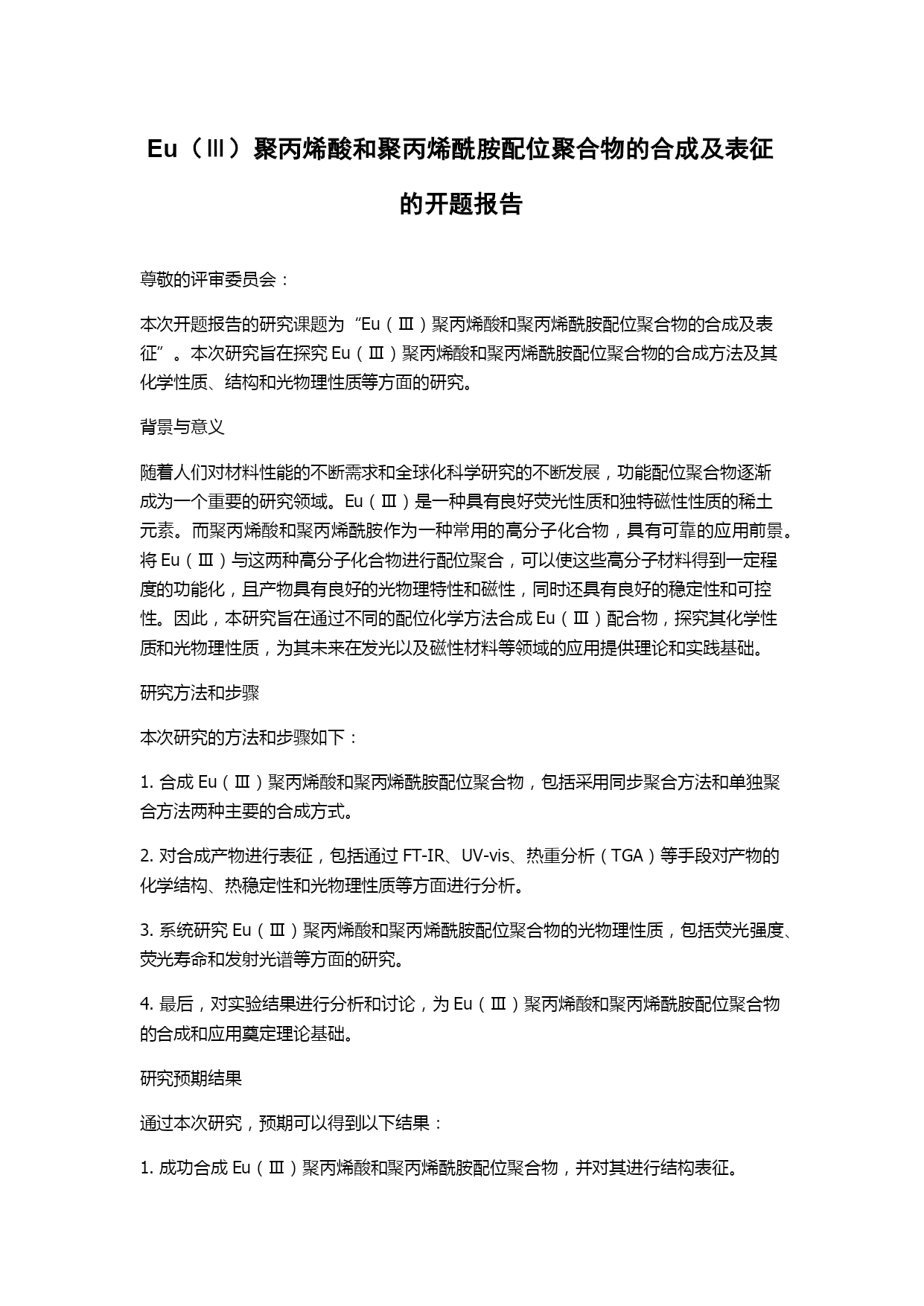 Eu（Ⅲ）聚丙烯酸和聚丙烯酰胺配位聚合物的合成及表征的开题报告

尊敬的评审委员会：

本次开题报告的研究课题为“Eu（Ⅲ）聚丙烯酸和聚丙烯酰胺配位聚合物的合成及表征”。本次研究旨在探究 Eu（Ⅲ）聚丙烯酸和聚丙烯酰胺配位聚合物的合成方法及其化学性质、结构和光物理性质等方面的研究。

背景与意义

随着人们对材料性能的不断需求和全球化科学研究的不断发展，功能配位聚合物逐渐成为一个重要的研究领域。Eu（Ⅲ）是一种具有良好荧光性质和独特磁性性质的稀土元素。而聚丙烯酸和聚丙烯酰胺作为一种常用的高分子化合物，具有可靠的应用前景。将 Eu（Ⅲ）与这两种高分子化合物进行配位聚合，可以使这些高分子材料得到一定程度的功能化，且产物具有良好的光物理特性和磁性，同时还具有良好的稳定性和可控性。因此，本研究旨在通过不同的配位化学方法合成 Eu（Ⅲ）配合物，探究其化学性质和光物理性质，为其未来在发光以及磁性材料等领域的应用提供理论和实践基础。

研究方法和步骤

本次研究的方法和步骤如下：

1. 合成 Eu（Ⅲ）聚丙烯酸和聚丙烯酰胺配位聚合物，包括采用同步聚合方法和单独聚合方法两种主要的合成方式。

2. 对合成产物进行表征，包括通过 FT-IR、UV-vis、热重分析（TGA）等手段对产物的化学结构、热稳定性和光物理性质等方面进行分析。

3. 系统研究 Eu（Ⅲ）聚丙烯酸和聚丙烯酰胺配位聚合物的光物理性质，包括荧光强度、荧光寿命和发射光谱等方面的研究。

4. 最后，对实验结果进行分析和讨论，为 Eu（Ⅲ）聚丙烯酸和聚丙烯酰胺配位聚合物的合成和应用奠定理论基础。

研究预期结果

通过本次研究，预期可以得到以下结果：

1. 成功合成 Eu（Ⅲ）聚丙烯酸和聚丙烯酰胺配位聚合物，并对其进行结构表征。